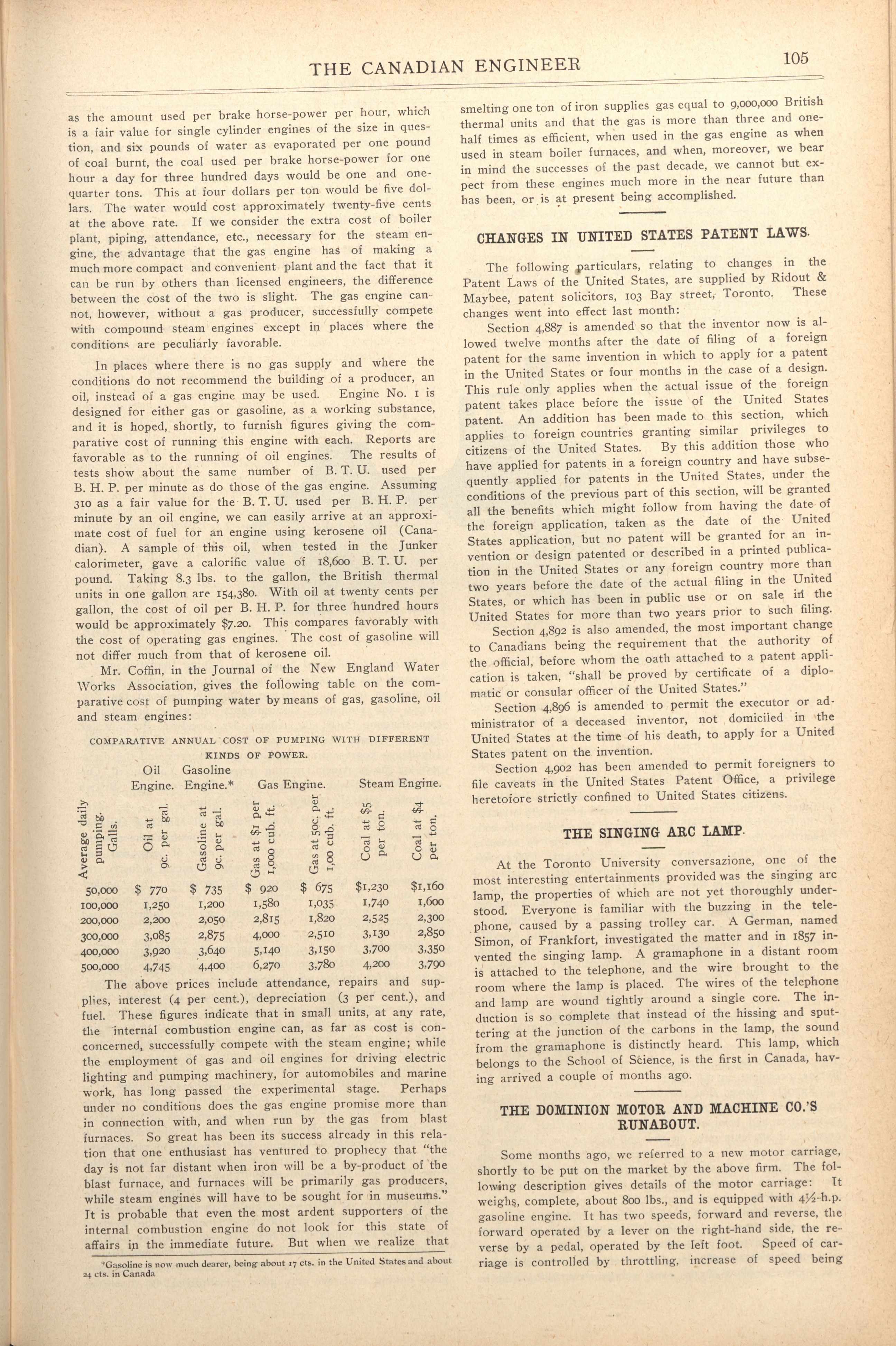 THE CANADIAN ENGINEER

105

as the amount used per brake horse-power per hour, which is a fair value for single cylinder engines of the size in question, and six pounds of water as evaporated per one pound of coal burnt, the coal used per brake horse-power for one hour a day for three hundred days would be one and one-quarter tons. This at four dollars per ton would be five dollars. The water would cost approximately twenty-five cents at the above rate. If we consider the extra cost of boiler plant, piping, attendance, etc., necessary for the steam engine, the advantage that the gas engine has of making a much more compact and convenient plant and the fact that it can be run by others than licensed engineers, the difference between the cost of the two is slight. The gas engine cannot, however, without a gas producer, successfully compete with compound steam engines except in places where the conditions are peculiarly favorable.

In places where there is no gas supply and where the conditions do not recommend the building of a producer, an oil, instead of a gas engine may be used. Engine No. 1 is designed for either gas or gasoline, as a working substance, and it is hoped, shortly, to furnish figures giving the comparative cost of running this engine with each. Reports are favorable as to the running of oil engines. The results of tests show about the same number of B. T. U. used per B. H. P. per minute as do those of the gas engine. Assuming 310 as a fair value for the B. T. U. used per B. H. P. per minute by an oil engine, we can easily arrive at an approximate cost of fuel for an engine using kerosene oil (Canadian). A sample of this oil, when tested in the Junker calorimeter, gave a calorific value of 18,600 B. T. U. per pound. Taking 8.3 lbs. to the gallon, the British thermal units in one gallon are 154,380. With oil at twenty cents per gallon, the cost of oil per B. H. P. for three hundred hours would be approximately $7.20. This compares favorably with the cost of operating gas engines. The cost of gasoline will not differ much from that of kerosene oil.

Mr. Coffin, in the Journal of the New England Water Works Association, gives the following table on the comparative cost of pumping water by means of gas, gasoline, oil and steam engines:

COMPARATIVE ANNUAL COST OF PUMPING WITH DIFFERENT KINDS OF POWER.

| | Oil Engine. | Gasoline Engine.* | Gas Engine. | | Steam Engine. | |
|---|---|---|---|---|---|---|
| Average daily pumping. Galls. | Oil at 9c. per gal. | Gasoline at 9c. per gal. | Gas at $1 per 1,000 cub. ft. | Gas at 50c. per 1,00 cub. ft. | Coal at $5 per ton. | Coal at $4 per ton. |
| 50,000 | $ 770 | $ 735 | $ 920 | $ 675 | $1,230 | $1,160 |
| 100,000 | 1,250 | 1,200 | 1,580 | 1,035 | 1,740 | 1,600 |
| 200,000 | 2,200 | 2,050 | 2,815 | 1,820 | 2,525 | 2,300 |
| 300,000 | 3,085 | 2,875 | 4,000 | 2,510 | 3,130 | 2,850 |
| 400,000 | 3,920 | 3,640 | 5,140 | 3,150 | 3,700 | 3,350 |
| 500,000 | 4,745 | 4,400 | 6,270 | 3,780 | 4,200 | 3,790 |

The above prices include attendance, repairs and supplies, interest (4 per cent.), depreciation (3 per cent.), and fuel. These figures indicate that in small units, at any rate, the internal combustion engine can, as far as cost is conconcerned, successfully compete with the steam engine; while the employment of gas and oil engines for driving electric lighting and pumping machinery, for automobiles and marine work, has long passed the experimental stage. Perhaps under no conditions does the gas engine promise more than in connection with, and when run by the gas from blast furnaces. So great has been its success already in this relation that one enthusiast has ventured to prophecy that "the day is not far distant when iron will be a by-product of the blast furnace, and furnaces will be primarily gas producers, while steam engines will have to be sought for in museums." It is probable that even the most ardent supporters of the internal combustion engine do not look for this state of affairs in the immediate future. But when we realize that

*Gasoline is now much dearer, being about 17 cts. in the United States and about 24 cts. in Canada

smelting one ton of iron supplies gas equal to 9,000,000 British thermal units and that the gas is more than three and one-half times as efficient, when used in the gas engine as when used in steam boiler furnaces, and when, moreover, we bear in mind the successes of the past decade, we cannot but expect from these engines much more in the near future than has been, or is at present being accomplished.

CHANGES IN UNITED STATES PATENT LAWS.

The following particulars, relating to changes in the Patent Laws of the United States, are supplied by Ridout & Maybee, patent solicitors, 103 Bay street, Toronto. These changes went into effect last month:

Section 4,887 is amended so that the inventor now is allowed twelve months after the date of filing of a foreign patent for the same invention in which to apply for a patent in the United States or four months in the case of a design. This rule only applies when the actual issue of the foreign patent takes place before the issue of the United States patent. An addition has been made to this section, which applies to foreign countries granting similar privileges to citizens of the United States. By this addition those who have applied for patents in a foreign country and have subsequently applied for patents in the United States, under the conditions of the previous part of this section, will be granted all the benefits which might follow from having the date of the foreign application, taken as the date of the United States application, but no patent will be granted for an invention or design patented or described in a printed publication in the United States or any foreign country more than two years before the date of the actual filing in the United States, or which has been in public use or on sale in the United States for more than two years prior to such filing.

Section 4,892 is also amended, the most important change to Canadians being the requirement that the authority of the official, before whom the oath attached to a patent application is taken, "shall be proved by certificate of a diplomatic or consular officer of the United States."

Section 4,896 is amended to permit the executor or administrator of a deceased inventor, not domiciled in the United States at the time of his death, to apply for a United States patent on the invention.

Section 4,902 has been amended to permit foreigners to file caveats in the United States Patent Office, a privilege heretofore strictly confined to United States citizens.

THE SINGING ARC LAMP.

At the Toronto University conversazione, one of the most interesting entertainments provided was the singing arc lamp, the properties of which are not yet thoroughly understood. Everyone is familiar with the buzzing in the telephone, caused by a passing trolley car. A German, named Simon, of Frankfort, investigated the matter and in 1857 invented the singing lamp. A gramaphone in a distant room is attached to the telephone, and the wire brought to the room where the lamp is placed. The wires of the telephone and lamp are wound tightly around a single core. The induction is so complete that instead of the hissing and sputtering at the junction of the carbons in the lamp, the sound from the gramaphone is distinctly heard. This lamp, which belongs to the School of Science, is the first in Canada, having arrived a couple of months ago.

THE DOMINION MOTOR AND MACHINE CO.'S RUNABOUT.

Some months ago, we referred to a new motor carriage, shortly to be put on the market by the above firm. The following description gives details of the motor carriage: It weighs, complete, about 800 lbs., and is equipped with 4½-h.p. gasoline engine. It has two speeds, forward and reverse, the forward operated by a lever on the right-hand side, the reverse by a pedal, operated by the left foot. Speed of carriage is controlled by throttling, increase of speed being